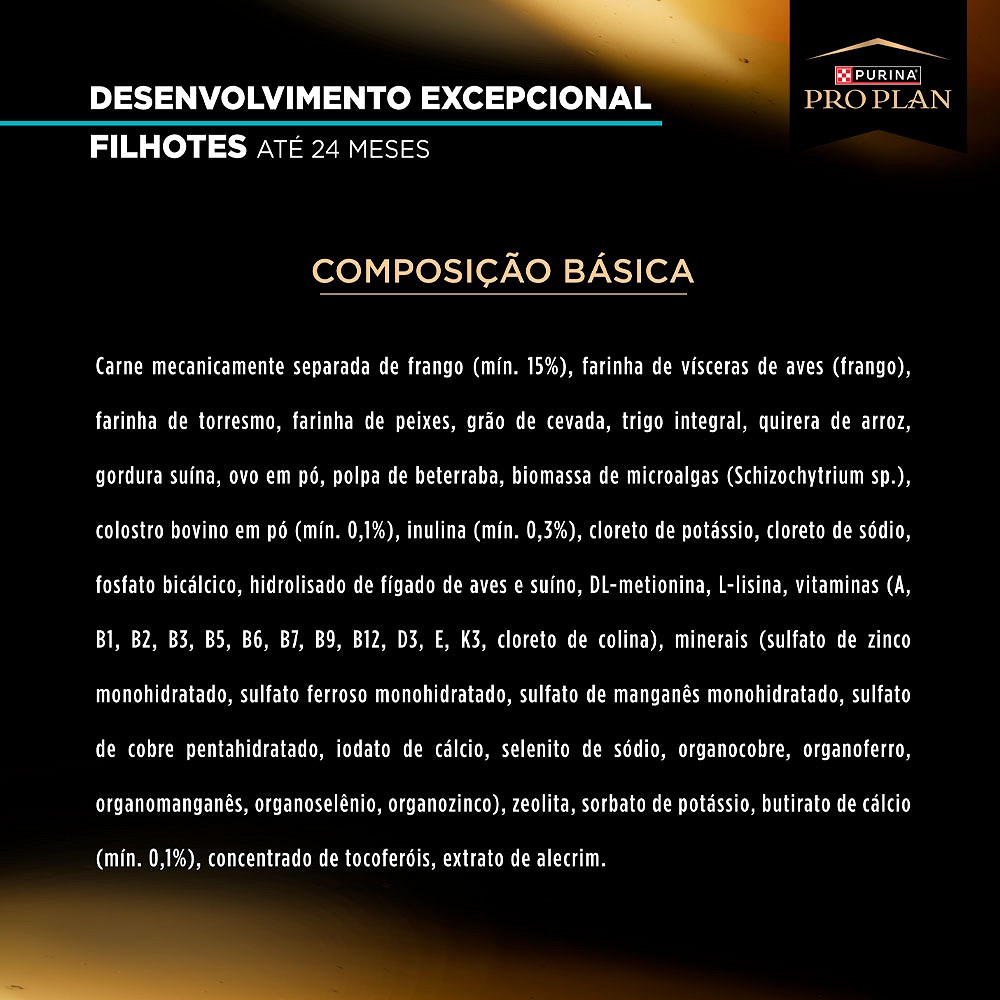 DESENVOLVIMENTO EXCEPCIONAL
FILHOTES ATÉ 24 MESES

PURINA
PRO PLAN

COMPOSIÇÃO BÁSICA

Carne mecanicamente separada de frango (mín. 15%), farinha de vísceras de aves (frango), farinha de torresmo, farinha de peixes, grão de cevada, trigo integral, quirera de arroz, gordura suína, ovo em pó, polpa de beterraba, biomassa de microalgas (Schizochytrium sp.), colostro bovino em pó (mín. 0,1%), inulina (mín. 0,3%), cloreto de potássio, cloreto de sódio, fosfato bicálcico, hidrolisado de fígado de aves e suíno, DL-metionina, L-lisina, vitaminas (A, B1, B2, B3, B5, B6, B7, B9, B12, D3, E, K3, cloreto de colina), minerais (sulfato de zinco monohidratado, sulfato ferroso monohidratado, sulfato de manganês monohidratado, sulfato de cobre pentahidratado, iodato de cálcio, selenito de sódio, organocobre, organoferro, organomanganês, organoselênio, organozinco), zeolita, sorbato de potássio, butirato de cálcio (mín. 0,1%), concentrado de tocoferóis, extrato de alecrim.